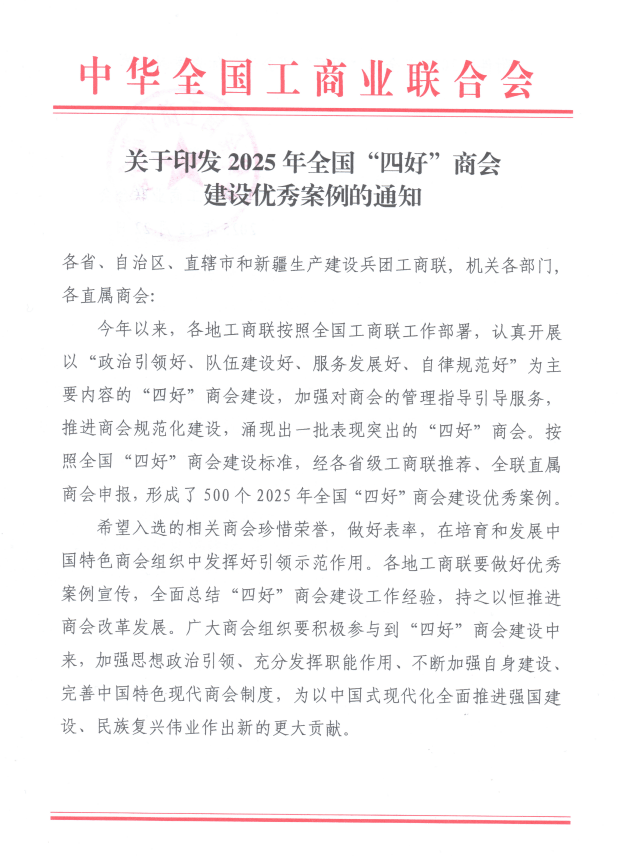 中华全国工商业联合会

关于印发 2025 年全国“四好”商会建设优秀案例的通知

各省、自治区、直辖市和新疆生产建设兵团工商联，机关各部门，各直属商会：

今年以来，各地工商联按照全国工商联工作部署，认真开展以“政治引领好、队伍建设好、服务发展好、自律规范好”为主要内容的“四好”商会建设，加强对商会的管理指导引导服务，推进商会规范化建设，涌现出一批表现突出的“四好”商会。按照全国“四好”商会建设标准，经各省级工商联推荐、全联直属商会申报，形成了 500 个 2025 年全国“四好”商会建设优秀案例。

希望入选的相关商会珍惜荣誉，做好表率，在培育和发展中国特色商会组织中发挥好引领示范作用。各地工商联要做好优秀案例宣传，全面总结“四好”商会建设工作经验，持之以恒推进商会改革发展。广大商会组织要积极参与到“四好”商会建设中来，加强思想政治引领、充分发挥职能作用、不断加强自身建设、完善中国特色现代商会制度，为以中国式现代化全面推进强国建设、民族复兴伟业作出新的更大贡献。